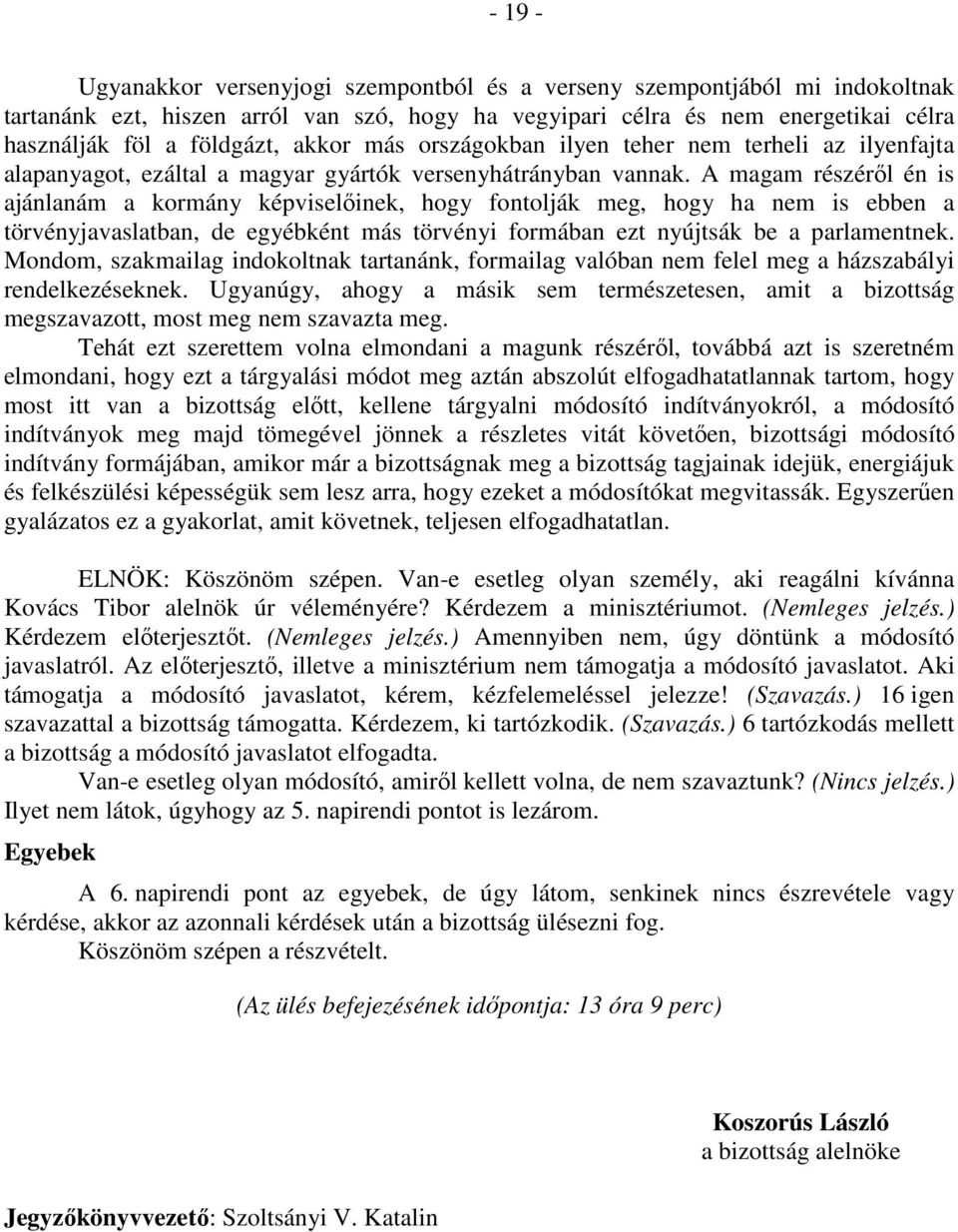 - 19 -

Ugyanakkor versenyjogi szempontból és a verseny szempontjából mi indokoltnak tartanánk ezt, hiszen arról van szó, hogy ha vegyipari célra és nem energetikai célra használják föl a földgázt, akkor más országokban ilyen teher nem terheli az ilyenfajta alapanyagot, ezáltal a magyar gyártók versenyhátrányban vannak. A magam részéről én is ajánlanám a kormány képviselőinek, hogy fontolják meg, hogy ha nem is ebben a törvényjavaslatban, de egyébként más törvényi formában ezt nyújtsák be a parlamentnek. Mondom, szakmailag indokoltnak tartanánk, formailag valóban nem felel meg a házszabályi rendelkezéseknek. Ugyanúgy, ahogy a másik sem természetesen, amit a bizottság megszavazott, most meg nem szavazta meg.

Tehát ezt szerettem volna elmondani a magunk részéről, továbbá azt is szeretném elmondani, hogy ezt a tárgyalási módot meg aztán abszolút elfogadhatatlannak tartom, hogy most itt van a bizottság előtt, kellene tárgyalni módosító indítványokról, a módosító indítványok meg majd tömegével jönnek a részletes vitát követően, bizottsági módosító indítvány formájában, amikor már a bizottságnak meg a bizottság tagjainak idejük, energiájuk és felkészülési képességük sem lesz arra, hogy ezeket a módosítókat megvitassák. Egyszerűen gyalázatos ez a gyakorlat, amit követnek, teljesen elfogadhatatlan.

ELNÖK: Köszönöm szépen. Van-e esetleg olyan személy, aki reagálni kívánna Kovács Tibor alelnök úr véleményére? Kérdezem a minisztériumot. (Nemleges jelzés.) Kérdezem előterjesztőt. (Nemleges jelzés.) Amennyiben nem, úgy döntünk a módosító javaslatról. Az előterjesztő, illetve a minisztérium nem támogatja a módosító javaslatot. Aki támogatja a módosító javaslatot, kérem, kézfelemeléssel jelezze! (Szavazás.) 16 igen szavazattal a bizottság támogatta. Kérdezem, ki tartózkodik. (Szavazás.) 6 tartózkodás mellett a bizottság a módosító javaslatot elfogadta.

Van-e esetleg olyan módosító, amiről kellett volna, de nem szavaztunk? (Nincs jelzés.) Ilyet nem látok, úgyhogy az 5. napirendi pontot is lezárom.

Egyebek

A 6. napirendi pont az egyebek, de úgy látom, senkinek nincs észrevétele vagy kérdése, akkor az azonnali kérdések után a bizottság ülésezni fog.

Köszönöm szépen a részvételt.

(Az ülés befejezésének időpontja: 13 óra 9 perc)

Koszorús László
a bizottság alelnöke

Jegyzőkönyvvezető: Szoltsányi V. Katalin